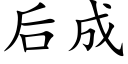 后成